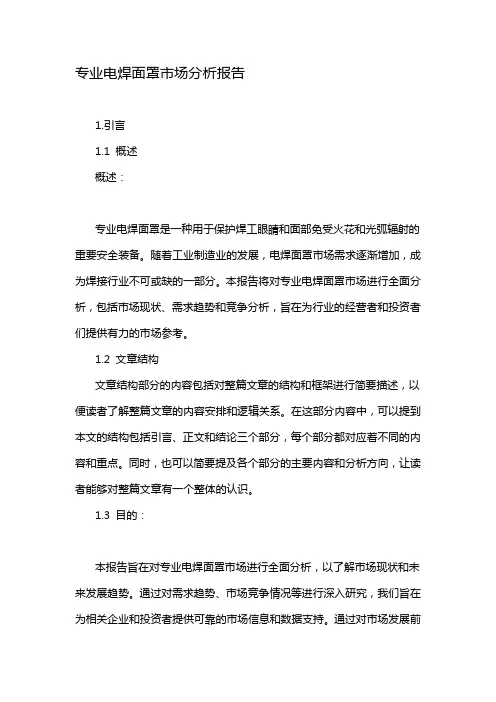 专业电焊面罩市场分析报告

1.引言

1.1 概述

概述：

专业电焊面罩是一种用于保护焊工眼睛和面部免受火花和光弧辐射的重要安全装备。随着工业制造业的发展，电焊面罩市场需求逐渐增加，成为焊接行业不可或缺的一部分。本报告将对专业电焊面罩市场进行全面分析，包括市场现状、需求趋势和竞争分析，旨在为行业的经营者和投资者们提供有力的市场参考。

1.2 文章结构

文章结构部分的内容包括对整篇文章的结构和框架进行简要描述，以便读者了解整篇文章的内容安排和逻辑关系。在这部分内容中，可以提到本文的结构包括引言、正文和结论三个部分，每个部分都对应着不同的内容和重点。同时，也可以简要提及各个部分的主要内容和分析方向，让读者能够对整篇文章有一个整体的认识。

1.3 目的：

本报告旨在对专业电焊面罩市场进行全面分析，以了解市场现状和未来发展趋势。通过对需求趋势、市场竞争情况等进行深入研究，我们旨在为相关企业和投资者提供可靠的市场信息和数据支持。通过对市场发展前